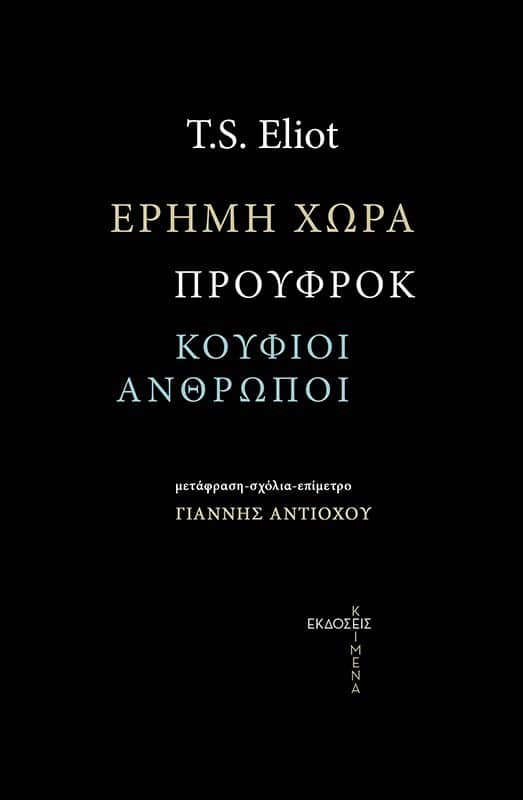 T.S. Eliot

ΕΡΗΜΗ ΧΩΡΑ

ΠΡΟΥΦΡΟΚ

ΚΟΥΦΙΟΙ ΑΝΘΡΩΠΟΙ

μετάφραση-σχόλια-επίμετρο
ΓΙΑΝΝΗΣ ΑΝΤΙΟΧΟΥ

ΕΚΔΟΣΕΙΣ
ΚΕΙΜΕΝΑ